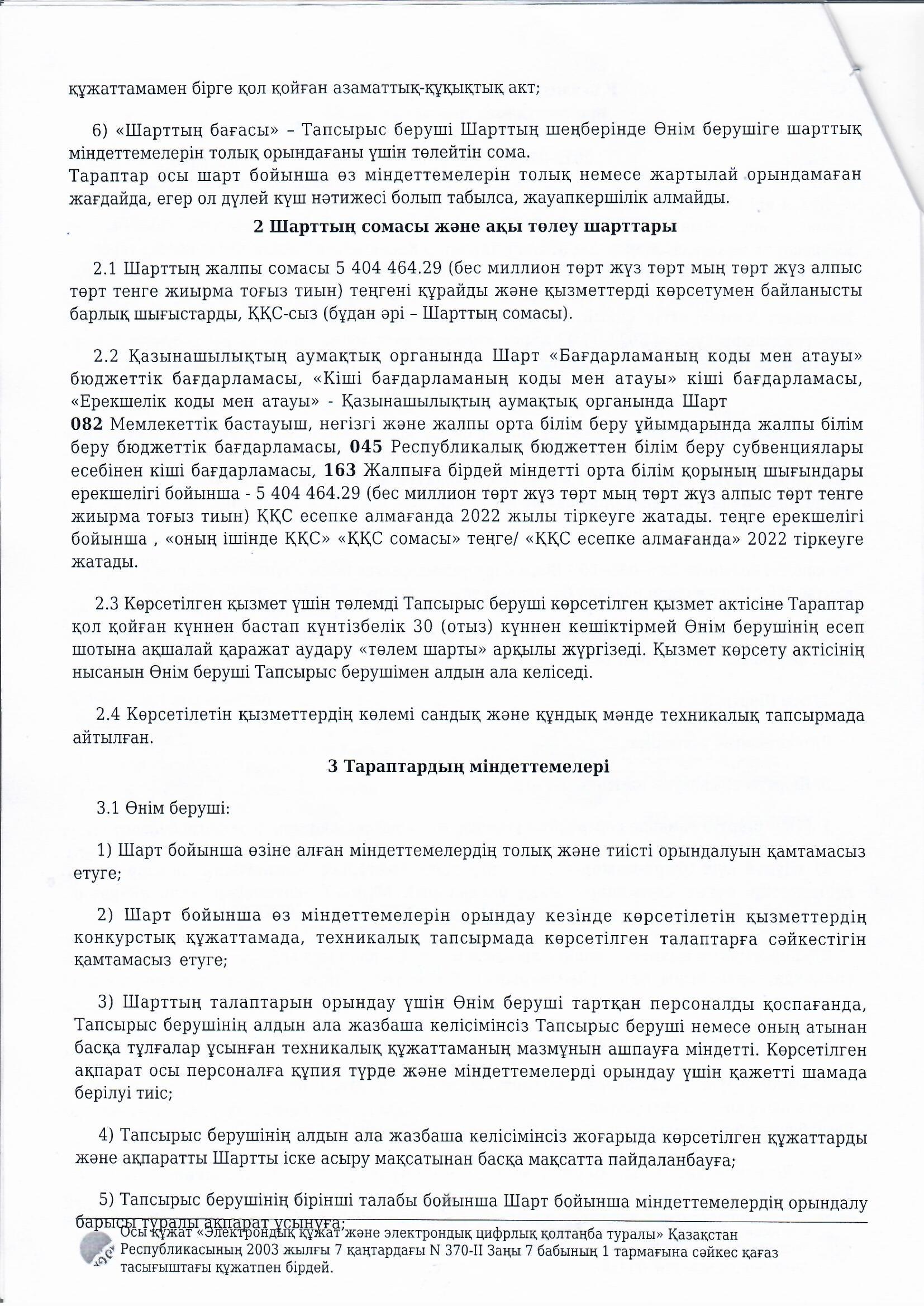 құжаттамамен бірге қол қойған азаматтық-құқықтық акт;

6) «Шарттың бағасы» – Тапсырыс беруші Шарттың шеңберінде Өнім берушіге шарттық міндеттемелерін толық орындағаны үшін төлейтін сома.
Тараптар осы шарт бойынша өз міндеттемелерін толық немесе жартылай орындамаған жағдайда, егер ол дүлей күш нәтижесі болып табылса, жауапкершілік алмайды.

2 Шарттың сомасы және ақы төлеу шарттары

2.1 Шарттың жалпы сомасы 5 404 464.29 (бес миллион төрт жүз төрт мың төрт жүз алпыс төрт тенге жиырма тоғыз тиын) теңгені құрайды және қызметтерді көрсетумен байланысты барлық шығыстарды, ҚҚС-сыз (бұдан әрі – Шарттың сомасы).

2.2 Қазынашылықтың аумақтық органында Шарт «Бағдарламаның коды мен атауы» бюджеттік бағдарламасы, «Кіші бағдарламаның коды мен атауы» кіші бағдарламасы, «Ерекшелік коды мен атауы» - Қазынашылықтың аумақтық органында Шарт
082 Мемлекеттік бастауыш, негізгі және жалпы орта білім беру ұйымдарында жалпы білім беру бюджеттік бағдарламасы, 045 Республикалық бюджеттен білім беру субвенциялары есебінен кіші бағдарламасы, 163 Жалпыға бірдей міндетті орта білім қорының шығындары ерекшелігі бойынша - 5 404 464.29 (бес миллион төрт жүз төрт мың төрт жүз алпыс төрт тенге жиырма тоғыз тиын) ҚҚС есепке алмағанда 2022 жылы тіркеуге жатады. теңге ерекшелігі бойынша , «оның ішінде ҚҚС» «ҚҚС сомасы» теңге/ «ҚҚС есепке алмағанда» 2022 тіркеуге жатады.

2.3 Көрсетілген қызмет үшін төлемді Тапсырыс беруші көрсетілген қызмет актісіне Тараптар қол қойған күннен бастап күнтізбелік 30 (отыз) күннен кешіктірмей Өнім берушінің есеп шотына ақшалай қаражат аудару «төлем шарты» арқылы жүргізеді. Қызмет көрсету актісінің нысанын Өнім беруші Тапсырыс берушімен алдын ала келіседі.

2.4 Көрсетілетін қызметтердің көлемі сандық және құндық мәнде техникалық тапсырмада айтылған.

3 Тараптардың міндеттемелері

3.1 Өнім беруші:

1) Шарт бойынша өзіне алған міндеттемелердің толық және тиісті орындалуын қамтамасыз етуге;

2) Шарт бойынша өз міндеттемелерін орындау кезінде көрсетілетін қызметтердің конкурстық құжаттамада, техникалық тапсырмада көрсетілген талаптарға сәйкестігін қамтамасыз етуге;

3) Шарттың талаптарын орындау үшін Өнім беруші тартқан персоналды қоспағанда, Тапсырыс берушінің алдын ала жазбаша келісімінсіз Тапсырыс беруші немесе оның атынан басқа тұлғалар ұсынған техникалық құжаттаманың мазмұнын ашпауға міндетті. Көрсетілген ақпарат осы персоналға құпия түрде және міндеттемелерді орындау үшін қажетті шамада берілуі тиіс;

4) Тапсырыс берушінің алдын ала жазбаша келісімінсіз жоғарыда көрсетілген құжаттарды және ақпаратты Шартты іске асыру мақсатынан басқа мақсатта пайдаланбауға;

5) Тапсырыс берушінің бірінші талабы бойынша Шарт бойынша міндеттемелердің орындалу барысы туралы ақпарат ұсынуға;

Осы құжат «Электрондық құжат және электрондық цифрлық қолтаңба туралы» Қазақстан Республикасының 2003 жылғы 7 қаңтардағы N 370-II Заңы 7 бабының 1 тармағына сәйкес қағаз тасығыштағы құжатпен бірдей.